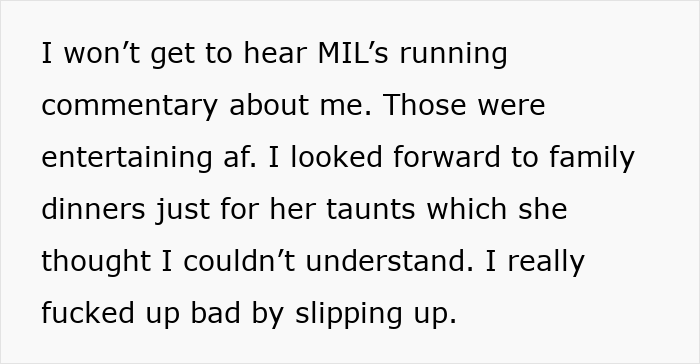 I won’t get to hear MIL’s running commentary about me. Those were entertaining af. I looked forward to family dinners just for her taunts which she thought I couldn’t understand. I really fucked up bad by slipping up.